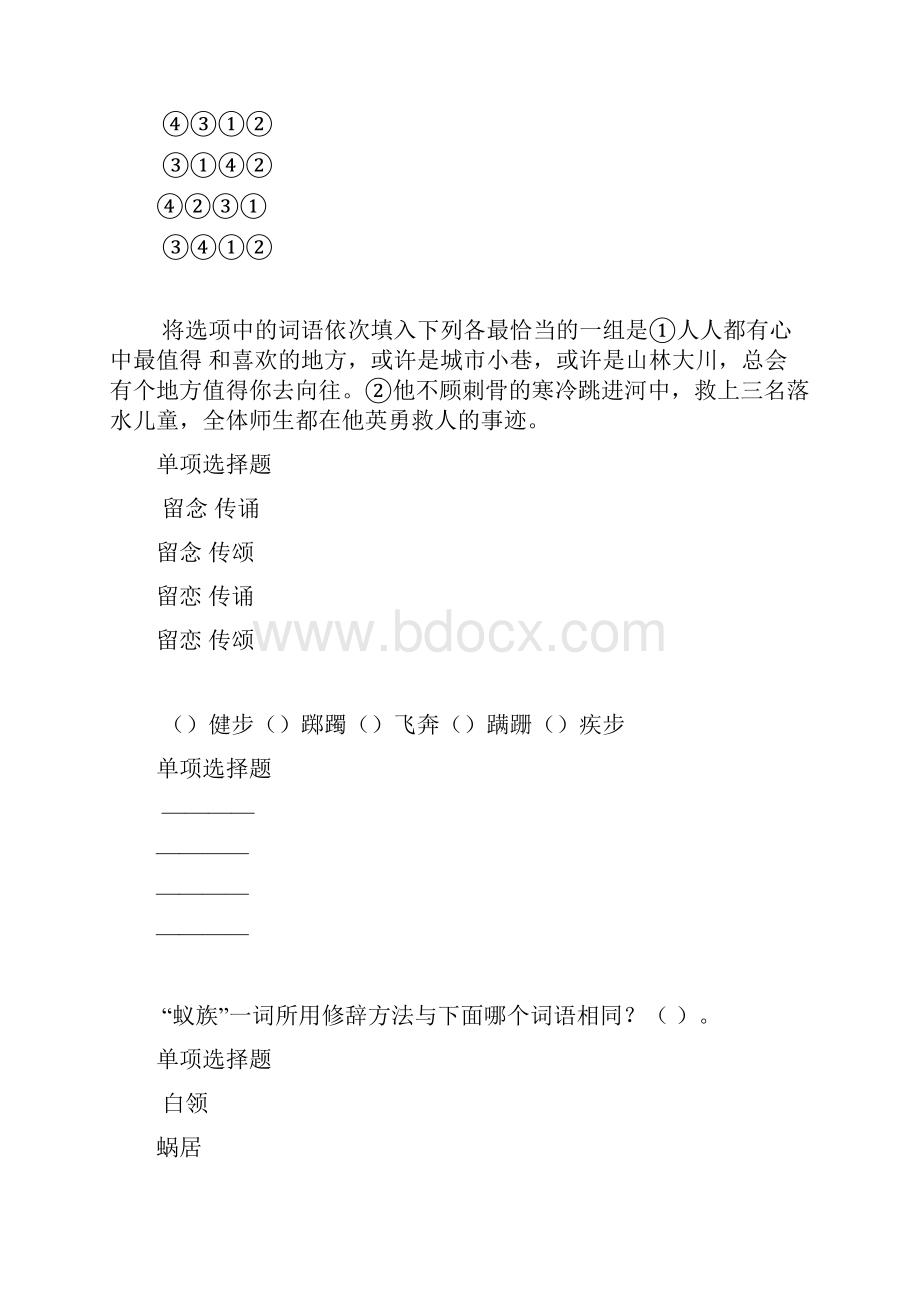 ④③①②

③①④②

④②③①

③④①②

将选项中的词语依次填入下列各最恰当的一组是①人人都有心中最值得 和喜欢的地方，或许是城市小巷，或许是山林大川，总会有个地方值得你去向往。②他不顾刺骨的寒冷跳进河中，救上三名落水儿童，全体师生都在他英勇救人的事迹。

单项选择题

留念 传诵

留念 传颂

留恋 传诵

留恋 传颂

www.bdocx.com

（）健步（）踯躅（）飞奔（）蹒跚（）疾步

单项选择题

________

________

________

________

“蚁族”一词所用修辞方法与下面哪个词语相同？（ ）。

单项选择题

白领

蜗居